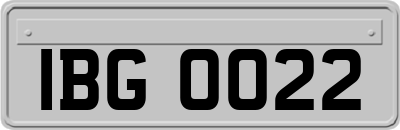 IBG 0022